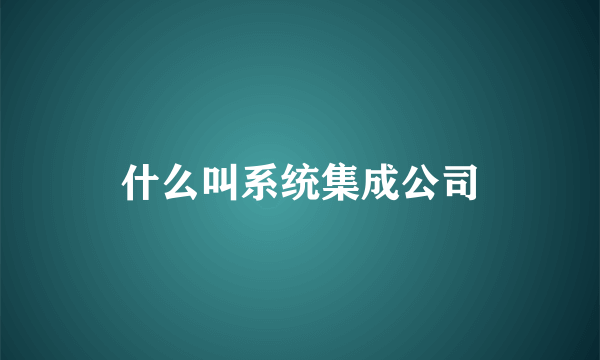 什么叫系统集成公司